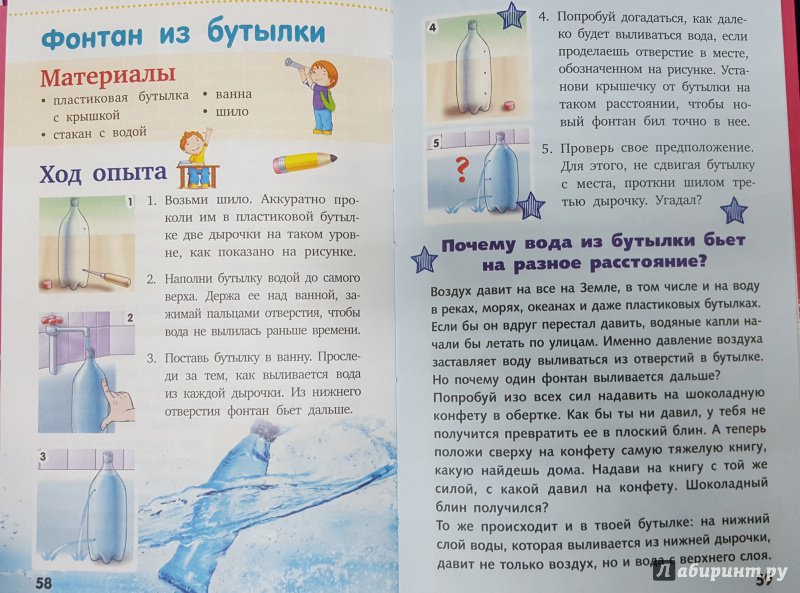 Фонтан из бутылки

Материалы

• пластиковая бутылка с крышкой
• стакан с водой
• ванна
• шило

Ход опыта

1

1. Возьми шило. Аккуратно проколи им в пластиковой бутылке две дырочки на таком уровне, как показано на рисунке.

2

2. Наполни бутылку водой до самого верха. Держа ее над ванной, зажимай пальцами отверстия, чтобы вода не вылилась раньше времени.

3. Поставь бутылку в ванну. Проследи за тем, как выливается вода из каждой дырочки. Из нижнего отверстия фонтан бьет дальше.

3

58

4

4. Попробуй догадаться, как далеко будет выливаться вода, если проделаешь отверстие в месте, обозначенном на рисунке. Установи крышечку от бутылки на таком расстоянии, чтобы новый фонтан бил точно в нее.

5

?

5. Проверь свое предположение. Для этого, не сдвигая бутылку с места, проткни шилом третью дырочку. Угадал?

Почему вода из бутылки бьет на разное расстояние?

Воздух давит на все на Земле, в том числе и на воду в реках, морях, океанах и даже пластиковых бутылках. Если бы он вдруг перестал давить, водяные капли начали бы летать по улицам. Именно давление воздуха заставляет воду выливаться из отверстий в бутылке. Но почему один фонтан выливается дальше?
Попробуй изо всех сил надавить на шоколадную конфету в обертке. Как бы ты ни давил, у тебя не получится превратить ее в плоский блин. А теперь положи сверху на конфету самую тяжелую книгу, какую найдешь дома. Надави на книгу с той же силой, с какой давил на конфету. Шоколадный блин получился?
То же происходит и в твоей бутылке: на нижний слой воды, которая выливается из нижней дырочки, давит не только воздух, но и вода с верхнего слоя.

Лабиринт.ру

59